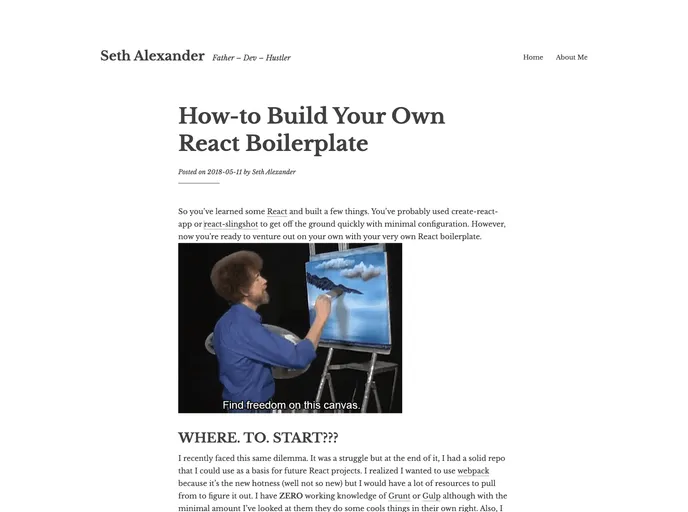 Seth Alexander Father – Dev – Hustler

Home About Me

How-to Build Your Own React Boilerplate

Posted on 2018-05-11 by Seth Alexander

So you've learned some React and built a few things. You've probably used create-react-app or react-slingshot to get off the ground quickly with minimal configuration. However, now you're ready to venture out on your own with your very own React boilerplate.

Find freedom on this canvas.

WHERE. TO. START???

I recently faced this same dilemma. It was a struggle but at the end of it, I had a solid repo that I could use as a basis for future React projects. I realized I wanted to use webpack because it's the new hotness (well not so new) but I would have a lot of resources to pull from to figure it out. I have ZERO working knowledge of Grunt or Gulp although with the minimal amount I've looked at them they do some cools things in their own right. Also, I